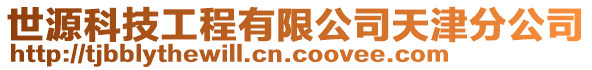 世源科技工程有限公司天津分公司
http://tjbblythewill.cn.coovee.com